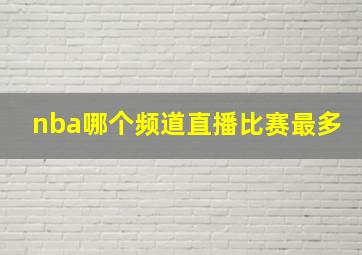 nba哪个频道直播比赛最多